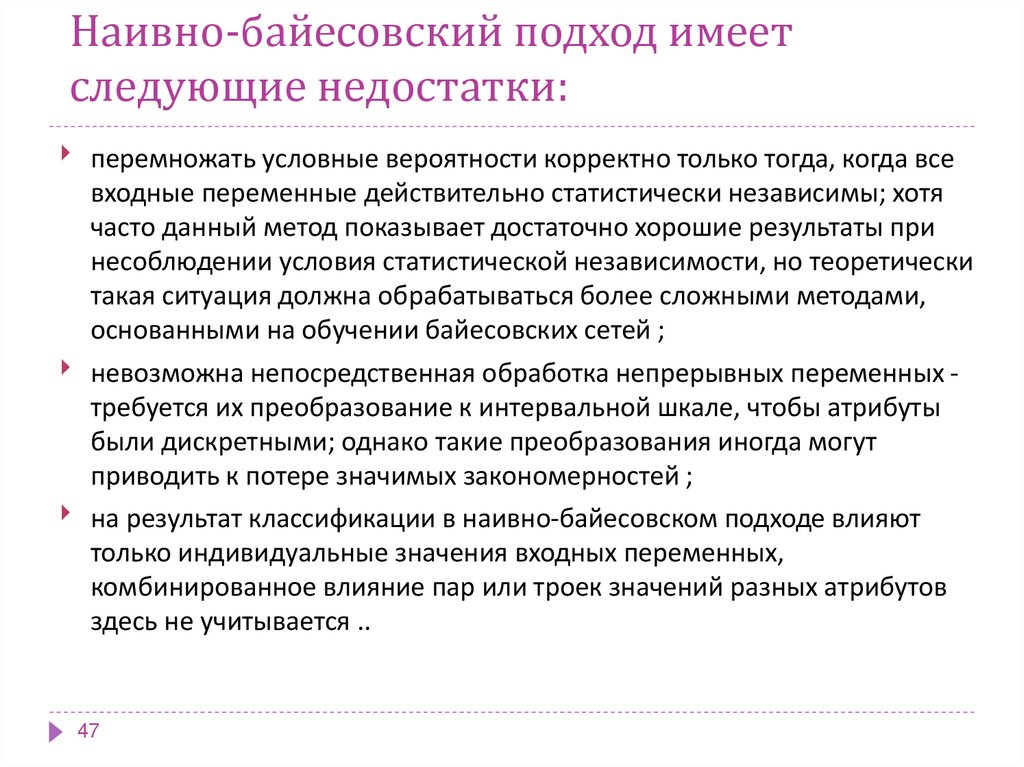 Наивно-байесовский подход имеет следующие недостатки:

перемножать условные вероятности корректно только тогда, когда все входные переменные действительно статистически независимы; хотя часто данный метод показывает достаточно хорошие результаты при несоблюдении условия статистической независимости, но теоретически такая ситуация должна обрабатываться более сложными методами, основанными на обучении байесовских сетей ;

невозможна непосредственная обработка непрерывных переменных - требуется их преобразование к интервальной шкале, чтобы атрибуты были дискретными; однако такие преобразования иногда могут приводить к потере значимых закономерностей ;

на результат классификации в наивно-байесовском подходе влияют только индивидуальные значения входных переменных, комбинированное влияние пар или троек значений разных атрибутов здесь не учитывается ..

47